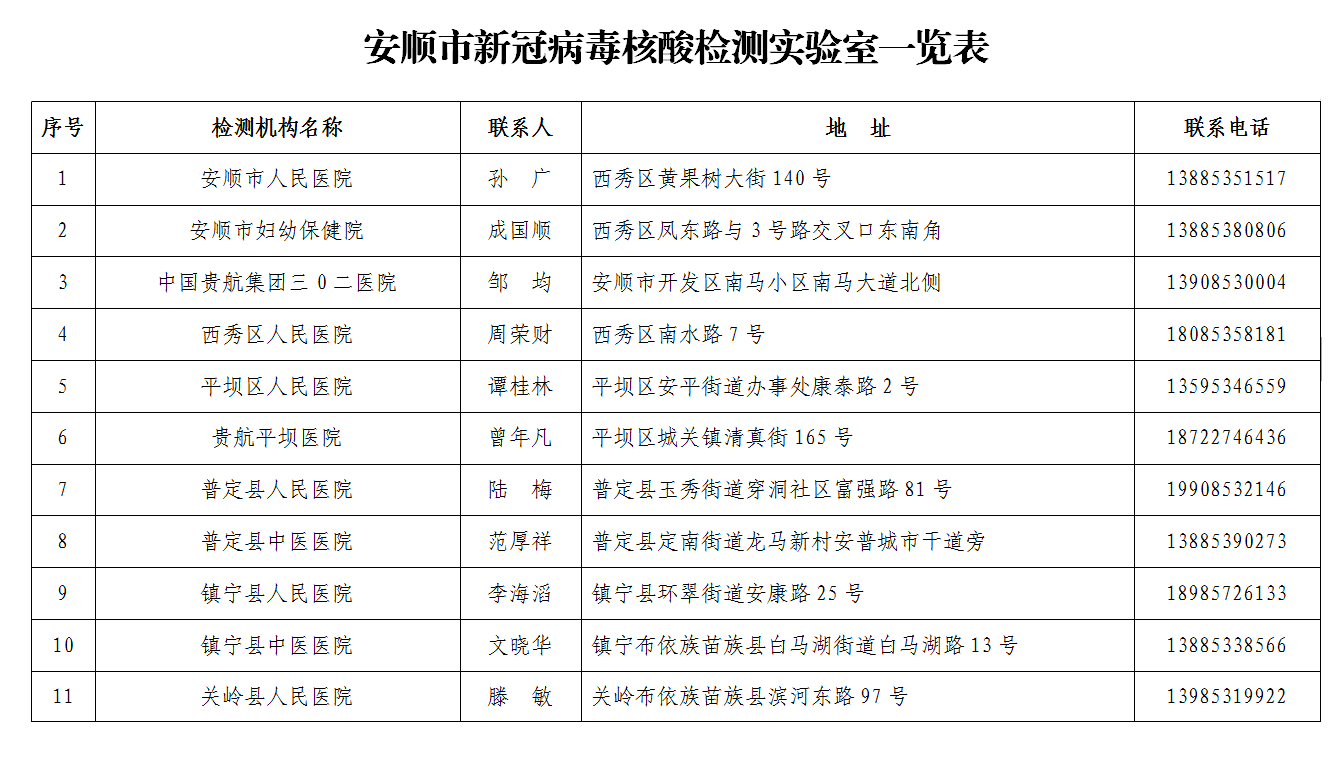 安顺市新冠病毒核酸检测实验室一览表

| 序号 | 检测机构名称 | 联系人 | 地　址 | 联系电话 |
|---|---|---|---|---|
| 1 | 安顺市人民医院 | 孙　广 | 西秀区黄果树大街 140 号 | 13885351517 |
| 2 | 安顺市妇幼保健院 | 成国顺 | 西秀区凤东路与 3 号路交叉口东南角 | 13885380806 |
| 3 | 中国贵航集团三 0 二医院 | 邹　均 | 安顺市开发区南马小区南马大道北侧 | 13908530004 |
| 4 | 西秀区人民医院 | 周荣财 | 西秀区南水路 7 号 | 18085358181 |
| 5 | 平坝区人民医院 | 谭桂林 | 平坝区安平街道办事处康泰路 2 号 | 13595346559 |
| 6 | 贵航平坝医院 | 曾年凡 | 平坝区城关镇清真街 165 号 | 18722746436 |
| 7 | 普定县人民医院 | 陆　梅 | 普定县玉秀街道穿洞社区富强路 81 号 | 19908532146 |
| 8 | 普定县中医医院 | 范厚祥 | 普定县定南街道龙马新村安普城市干道旁 | 13885390273 |
| 9 | 镇宁县人民医院 | 李海滔 | 镇宁县环翠街道安康路 25 号 | 18985726133 |
| 10 | 镇宁县中医医院 | 文晓华 | 镇宁布依族苗族县白马湖街道白马湖路 13 号 | 13885338566 |
| 11 | 关岭县人民医院 | 滕　敏 | 关岭布依族苗族县滨河东路 97 号 | 13985319922 |